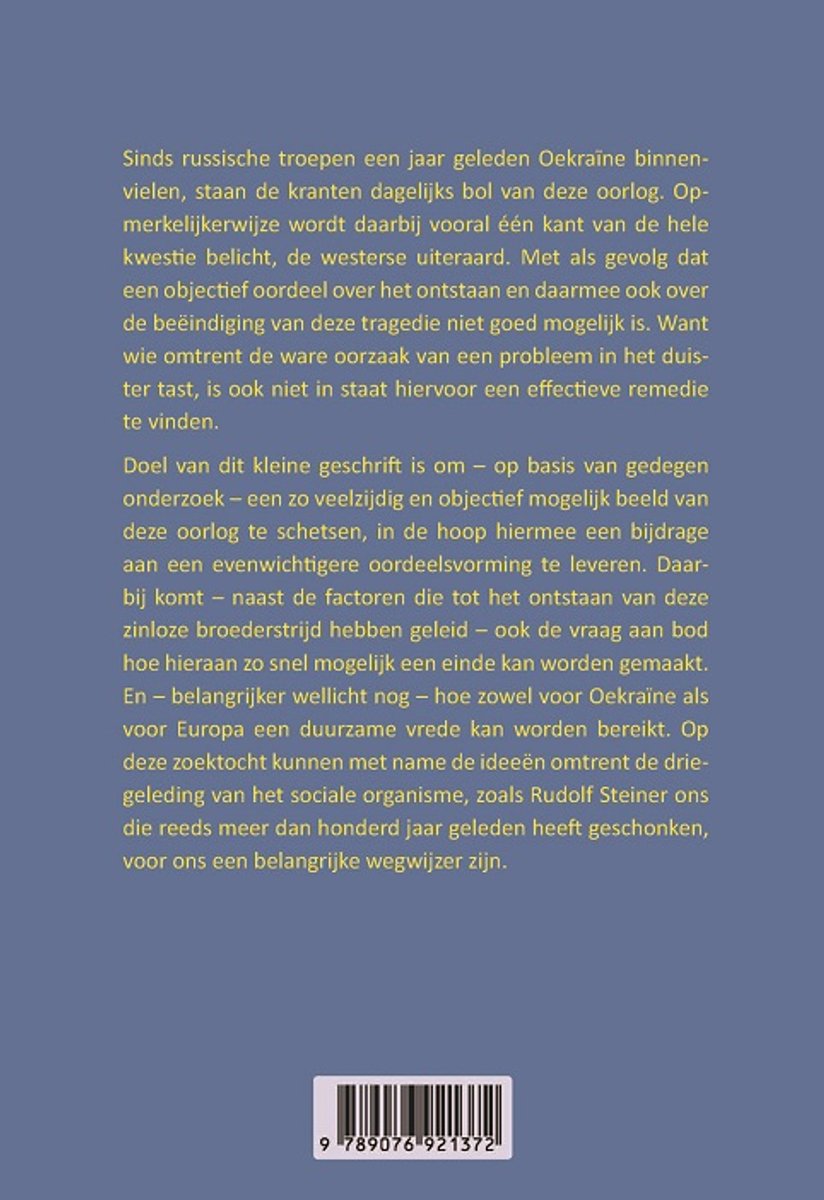 Sinds russische troepen een jaar geleden Oekraïne binnenvielen, staan de kranten dagelijks bol van deze oorlog. Opmerkelijkerwijze wordt daarbij vooral één kant van de hele kwestie belicht, de westerse uiteraard. Met als gevolg dat een objectief oordeel over het ontstaan en daarmee ook over de beëindiging van deze tragedie niet goed mogelijk is. Want wie omtrent de ware oorzaak van een probleem in het duister tast, is ook niet in staat hiervoor een effectieve remedie te vinden.

Doel van dit kleine geschrift is om – op basis van gedegen onderzoek – een zo veelzijdig en objectief mogelijk beeld van deze oorlog te schetsen, in de hoop hiermee een bijdrage aan een evenwichtigere oordeelsvorming te leveren. Daarbij komt – naast de factoren die tot het ontstaan van deze zinloze broederstrijd hebben geleid – ook de vraag aan bod hoe hieraan zo snel mogelijk een einde kan worden gemaakt. En – belangrijker wellicht nog – hoe zowel voor Oekraïne als voor Europa een duurzame vrede kan worden bereikt. Op deze zoektocht kunnen met name de ideeën omtrent de driegeleding van het sociale organisme, zoals Rudolf Steiner ons die reeds meer dan honderd jaar geleden heeft geschonken, voor ons een belangrijke wegwijzer zijn.

9 789076 921372